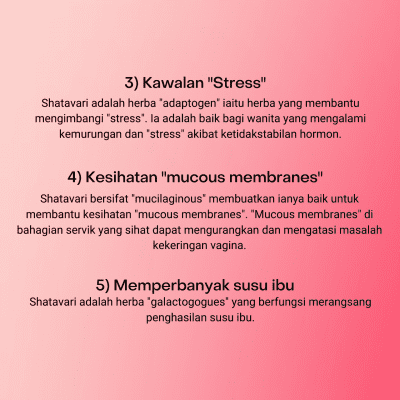 3) Kawalan "Stress"

Shatavari adalah herba "adaptogen" iaitu herba yang membantu mengimbangi "stress". Ia adalah baik bagi wanita yang mengalami kemurungan dan "stress" akibat ketidakstabilan hormon.

4) Kesihatan "mucous membranes"

Shatavari bersifat "mucilaginous" membuatkan ianya baik untuk membantu kesihatan "mucous membranes". "Mucous membranes" di bahagian servik yang sihat dapat mengurangkan dan mengatasi masalah kekeringan vagina.

5) Memperbanyak susu ibu

Shatavari adalah herba "galactogogues" yang berfungsi merangsang penghasilan susu ibu.